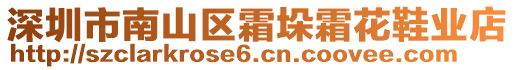 深圳市南山区霜垛霜花鞋业店
http://szclarkrose6.cn.coovee.com